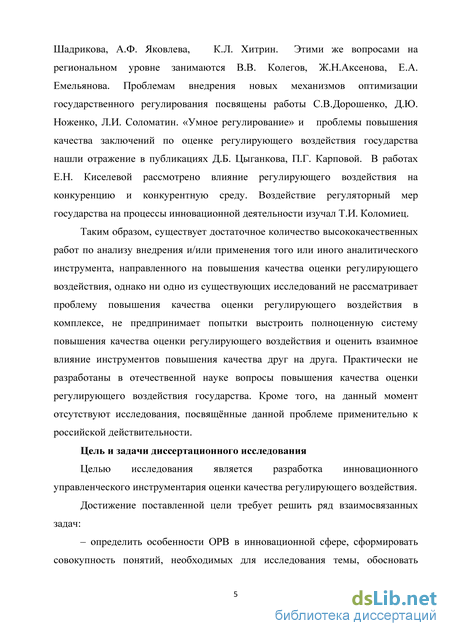 Шадрикова, А.Ф. Яковлева, К.Л. Хитрин. Этими же вопросами на региональном уровне занимаются В.В. Колегов, Ж.Н.Аксенова, Е.А. Емельянова. Проблемам внедрения новых механизмов оптимизации государственного регулирования посвящены работы С.В.Дорошенко, Д.Ю. Ноженко, Л.И. Соломатин. «Умное регулирование» и проблемы повышения качества заключений по оценке регулирующего воздействия государства нашли отражение в публикациях Д.Б. Цыганкова, П.Г. Карповой. В работах Е.Н. Киселевой рассмотрено влияние регулирующего воздействия на конкуренцию и конкурентную среду. Воздействие регуляторный мер государства на процессы инновационной деятельности изучал Т.И. Коломиец.

Таким образом, существует достаточное количество высококачественных работ по анализу внедрения и/или применения того или иного аналитического инструмента, направленного на повышения качества оценки регулирующего воздействия, однако ни одно из существующих исследований не рассматривает проблему повышения качества оценки регулирующего воздействия в комплексе, не предпринимает попытки выстроить полноценную систему повышения качества оценки регулирующего воздействия и оценить взаимное влияние инструментов повышения качества друг на друга. Практически не разработаны в отечественной науке вопросы повышения качества оценки регулирующего воздействия государства. Кроме того, на данный момент отсутствуют исследования, посвящённые данной проблеме применительно к российской действительности.

Цель и задачи диссертационного исследования

Целью исследования является разработка инновационного управленческого инструментария оценки качества регулирующего воздействия.

Достижение поставленной цели требует решить ряд взаимосвязанных задач:

– определить особенности ОРВ в инновационной сфере, сформировать совокупность понятий, необходимых для исследования темы, обосновать

5

dsLib.net
библиотека диссертаций